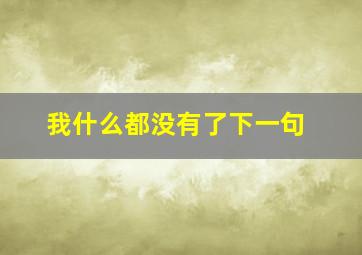 我什么都没有了下一句